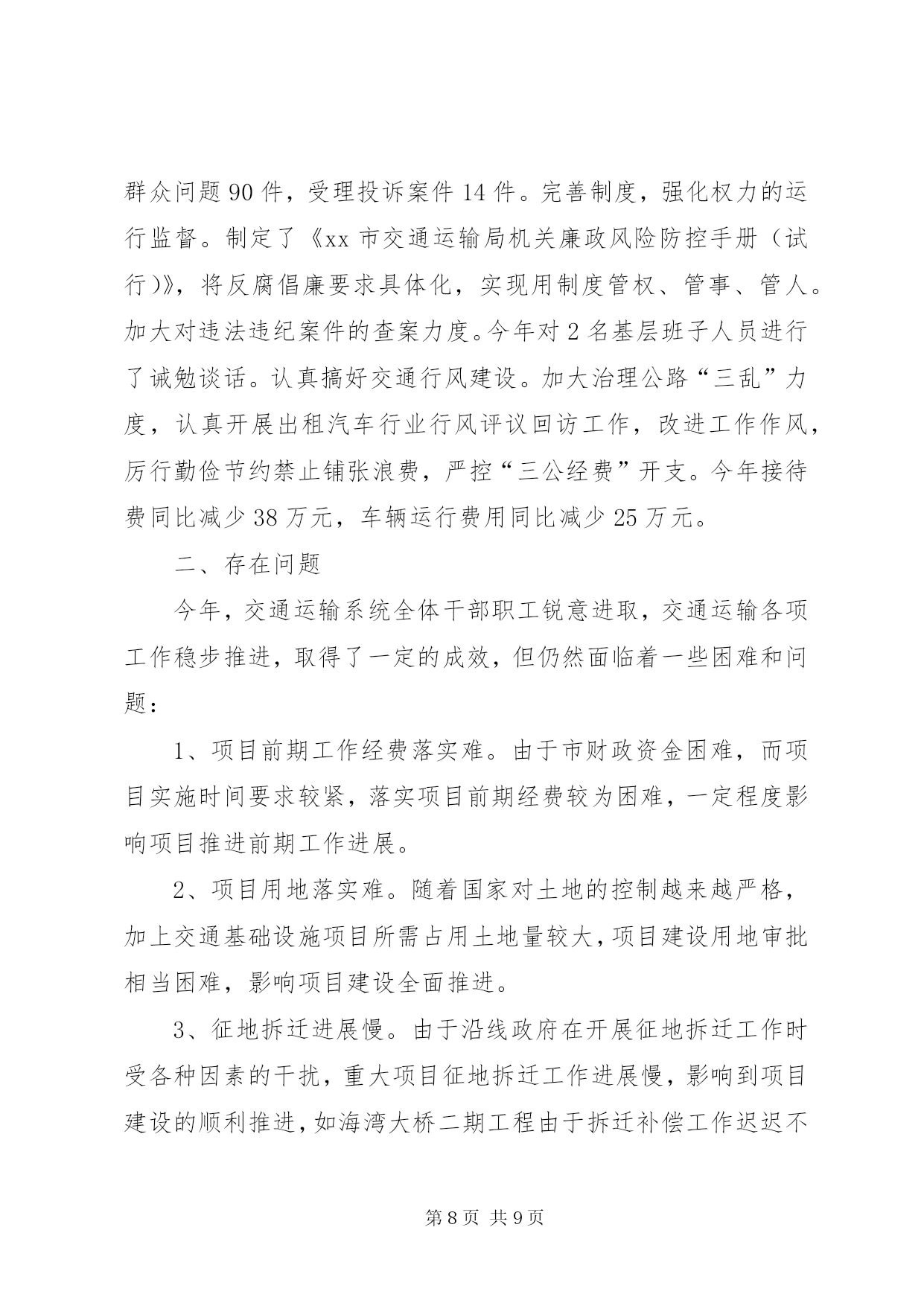 群众问题 90 件，受理投诉案件 14 件。完善制度，强化权力的运行监督。制定了《xx 市交通运输局机关廉政风险防控手册（试行)》，将反腐倡廉要求具体化，实现用制度管权、管事、管人。加大对违法违纪案件的查案力度。今年对 2 名基层班子人员进行了诫勉谈话。认真搞好交通行风建设。加大治理公路“三乱”力度，认真开展出租汽车行业行风评议回访工作，改进工作作风，厉行勤俭节约禁止铺张浪费，严控“三公经费”开支。今年接待费同比减少 38 万元，车辆运行费用同比减少 25 万元。

二、存在问题

今年，交通运输系统全体干部职工锐意进取，交通运输各项工作稳步推进，取得了一定的成效，但仍然面临着一些困难和问题：

1、项目前期工作经费落实难。由于市财政资金困难，而项目实施时间要求较紧，落实项目前期经费较为困难，一定程度影响项目推进前期工作进展。

2、项目用地落实难。随着国家对土地的控制越来越严格，加上交通基础设施项目所需占用土地量较大，项目建设用地审批相当困难，影响项目建设全面推进。

3、征地拆迁进展慢。由于沿线政府在开展征地拆迁工作时受各种因素的干扰，重大项目征地拆迁工作进展慢，影响到项目建设的顺利推进，如海湾大桥二期工程由于拆迁补偿工作迟迟不

第 8 页 共 9 页